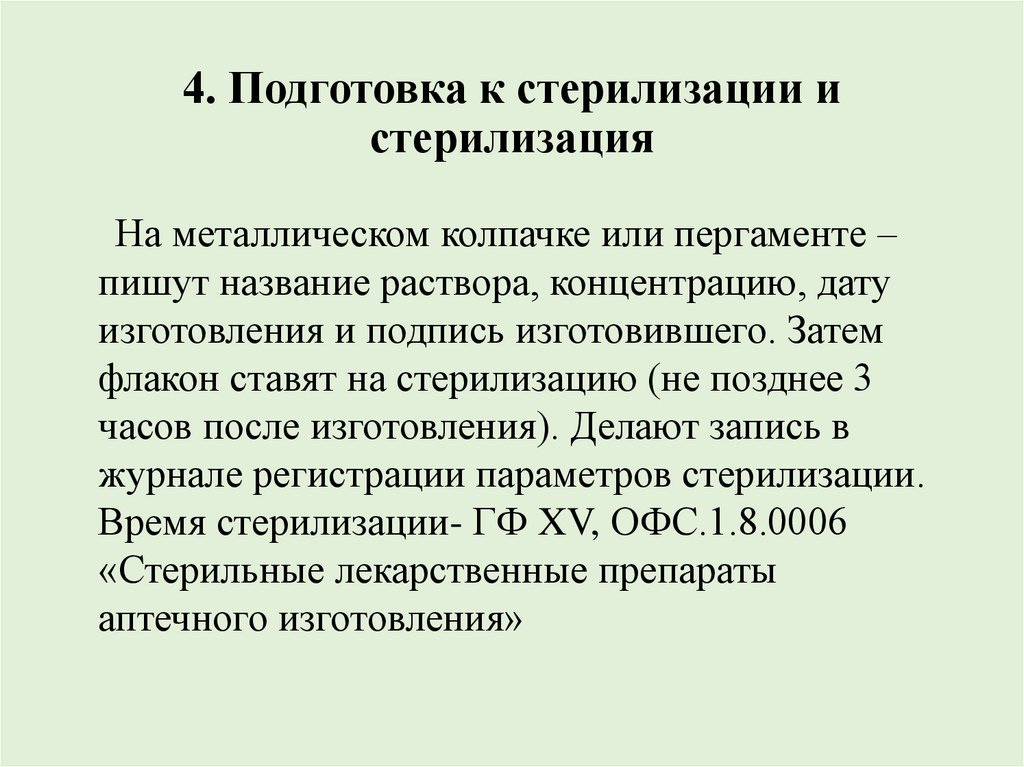 4. Подготовка к стерилизации и стерилизация

На металлическом колпачке или пергаменте – пишут название раствора, концентрацию, дату изготовления и подпись изготовившего. Затем флакон ставят на стерилизацию (не позднее 3 часов после изготовления). Делают запись в журнале регистрации параметров стерилизации. Время стерилизации- ГФ XV, ОФС.1.8.0006 «Стерильные лекарственные препараты аптечного изготовления»